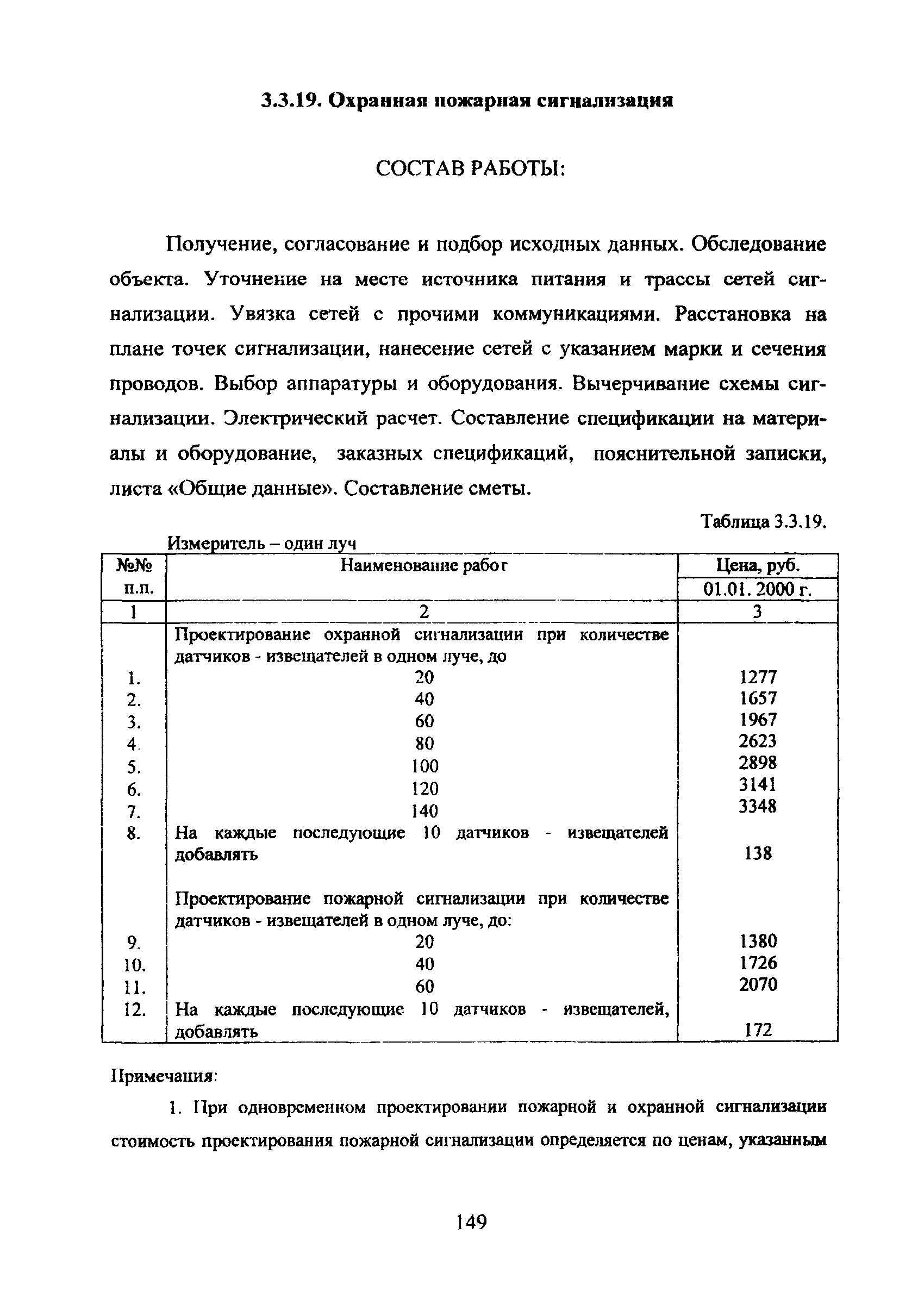 3.3.19. Охранная пожарная сигнализация

СОСТАВ РАБОТЫ:

Получение, согласование и подбор исходных данных. Обследование объекта. Уточнение на месте источника питания и трассы сетей сигнализации. Увязка сетей с прочими коммуникациями. Расстановка на плане точек сигнализации, нанесение сетей с указанием марки и сечения проводов. Выбор аппаратуры и оборудования. Вычерчивание схемы сигнализации. Электрический расчет. Составление спецификации на материалы и оборудование, заказных спецификаций, пояснительной записки, листа «Общие данные». Составление сметы.

Таблица 3.3.19.

Измеритель – один луч

| №№ п.п. | Наименование работ | Цена, руб. 01.01. 2000 г. |
|---|---|---|
| 1 | 2 | 3 |
| | Проектирование охранной сигнализации при количестве датчиков - извещателей в одном луче, до | |
| 1. | 20 | 1277 |
| 2. | 40 | 1657 |
| 3. | 60 | 1967 |
| 4. | 80 | 2623 |
| 5. | 100 | 2898 |
| 6. | 120 | 3141 |
| 7. | 140 | 3348 |
| 8. | На каждые последующие 10 датчиков - извещателей добавлять | 138 |
| | Проектирование пожарной сигнализации при количестве датчиков - извещателей в одном луче, до: | |
| 9. | 20 | 1380 |
| 10. | 40 | 1726 |
| 11. | 60 | 2070 |
| 12. | На каждые последующие 10 датчиков - извещателей, добавлять | 172 |

Примечания:

1. При одновременном проектировании пожарной и охранной сигнализации стоимость проектирования пожарной сигнализации определяется по ценам, указанным

149